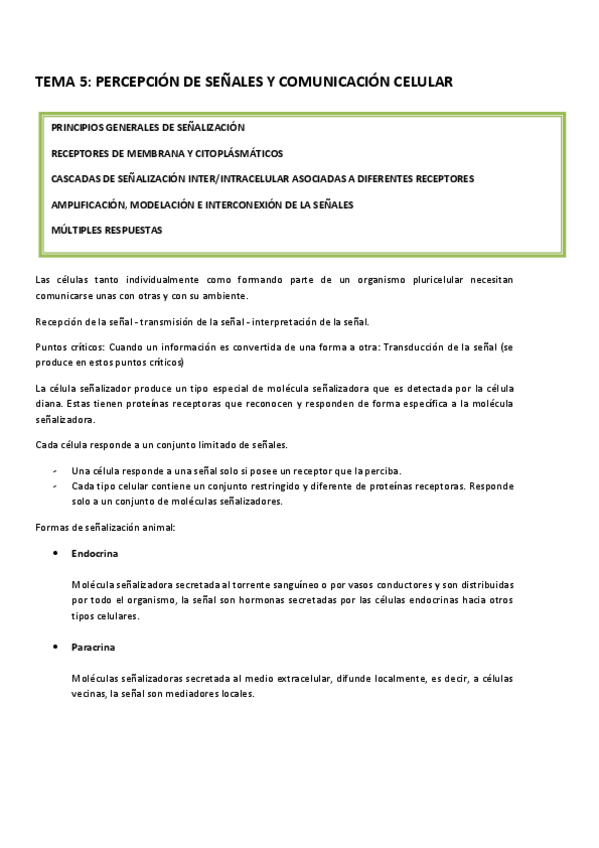 TEMA 5: PERCEPCIÓN DE SEÑALES Y COMUNICACIÓN CELULAR

PRINCIPIOS GENERALES DE SEÑALIZACIÓN

RECEPTORES DE MEMBRANA Y CITOPLÁSMÁTICOS

CASCADAS DE SEÑALIZACIÓN INTER/INTRACELULAR ASOCIADAS A DIFERENTES RECEPTORES

AMPLIFICACIÓN, MODELACIÓN E INTERCONEXIÓN DE LA SEÑALES

MÚLTIPLES RESPUESTAS

Las células tanto individualmente como formando parte de un organismo pluricelular necesitan comunicarse unas con otras y con su ambiente.

Recepción de la señal - transmisión de la señal - interpretación de la señal.

Puntos críticos: Cuando un información es convertida de una forma a otra: Transducción de la señal (se produce en estos puntos críticos)

La célula señalizador produce un tipo especial de molécula señalizadora que es detectada por la célula diana. Estas tienen proteínas receptoras que reconocen y responden de forma específica a la molécula señalizadora.

Cada célula responde a un conjunto limitado de señales.

- Una célula responde a una señal solo si posee un receptor que la perciba.
- Cada tipo celular contiene un conjunto restringido y diferente de proteínas receptoras. Responde solo a un conjunto de moléculas señalizadores.

Formas de señalización animal:

• Endocrina

Molécula señalizadora secretada al torrente sanguíneo o por vasos conductores y son distribuidas por todo el organismo, la señal son hormonas secretadas por las células endocrinas hacia otros tipos celulares.

• Paracrina

Moléculas señalizadoras secretada al medio extracelular, difunde localmente, es decir, a células vecinas, la señal son mediadores locales.